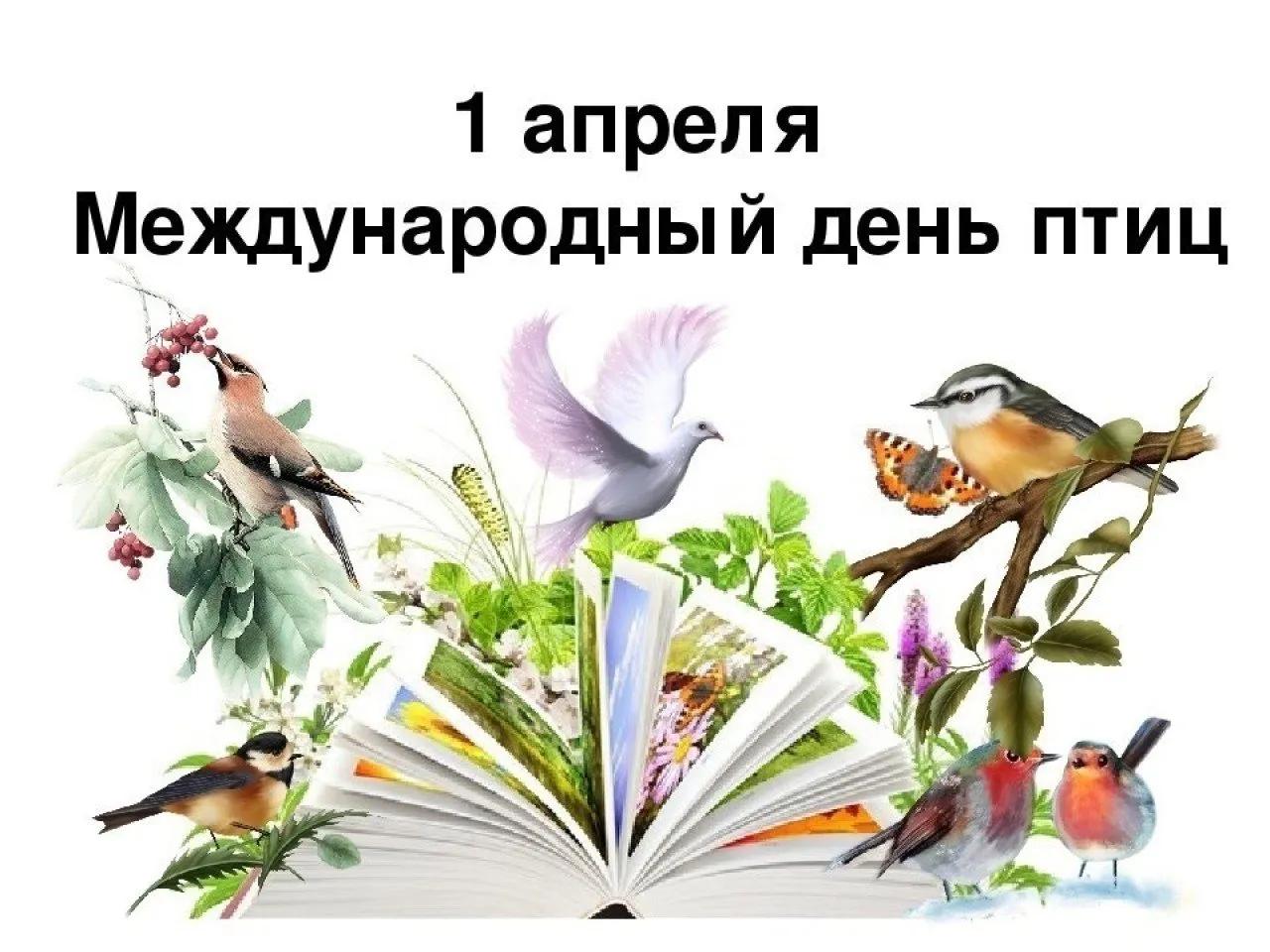 1 апреля
Международный день птиц